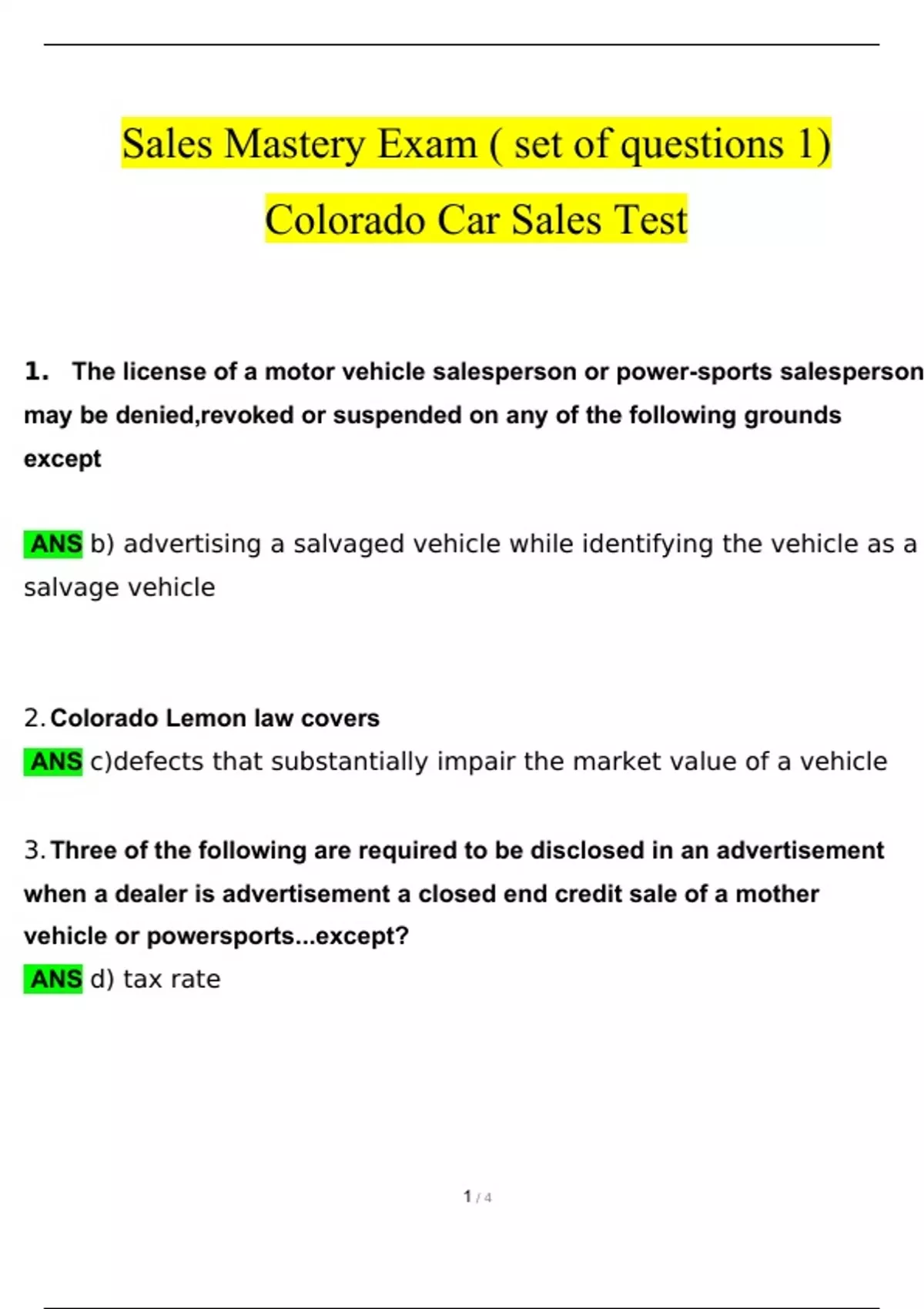 Sales Mastery Exam ( set of questions 1)

Colorado Car Sales Test

1. The license of a motor vehicle salesperson or power-sports salesperson may be denied,revoked or suspended on any of the following grounds except

ANS b) advertising a salvaged vehicle while identifying the vehicle as a salvage vehicle

2. Colorado Lemon law covers

ANS c)defects that substantially impair the market value of a vehicle

3. Three of the following are required to be disclosed in an advertisement when a dealer is advertisement a closed end credit sale of a mother vehicle or powersports...except?

ANS d) tax rate

1 / 4